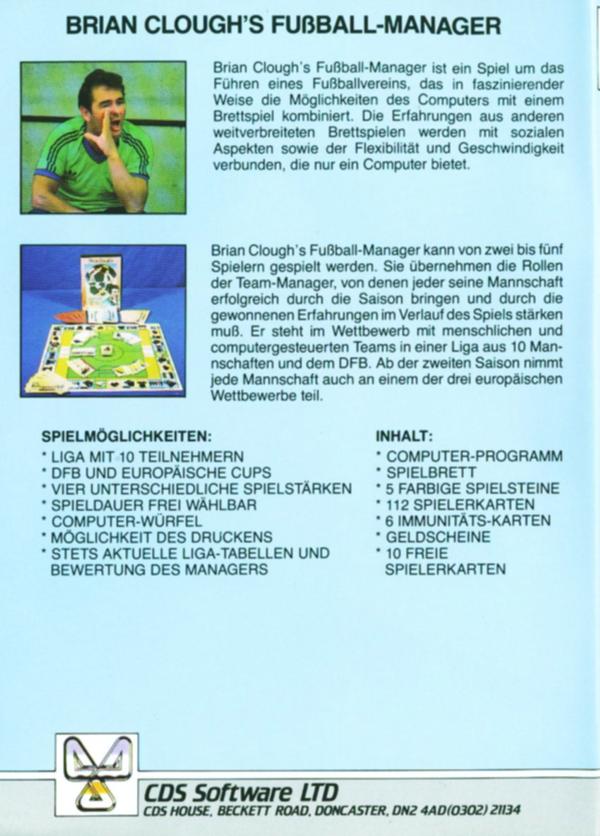 BRIAN CLOUGH'S FUßBALL-MANAGER

Brian Clough's Fußball-Manager ist ein Spiel um das Führen eines Fußballvereins, das in faszinierender Weise die Möglichkeiten des Computers mit einem Brettspiel kombiniert. Die Erfahrungen aus anderen weitverbreiteten Brettspielen werden mit sozialen Aspekten sowie der Flexibilität und Geschwindigkeit verbunden, die nur ein Computer bietet.

Brian Clough's Fußball-Manager kann von zwei bis fünf Spielern gespielt werden. Sie übernehmen die Rollen der Team-Manager, von denen jeder seine Mannschaft erfolgreich durch die Saison bringen und durch die gewonnenen Erfahrungen im Verlauf des Spiels stärken muß. Er steht im Wettbewerb mit menschlichen und computergesteuerten Teams in einer Liga aus 10 Mannschaften und dem DFB. Ab der zweiten Saison nimmt jede Mannschaft auch an einem der drei europäischen Wettbewerbe teil.

SPIELMÖGLICHKEITEN:
* LIGA MIT 10 TEILNEHMERN
* DFB UND EUROPÄISCHE CUPS
* VIER UNTERSCHIEDLICHE SPIELSTÄRKEN
* SPIELDAUER FREI WÄHLBAR
* COMPUTER-WÜRFEL
* MÖGLICHKEIT DES DRUCKENS
* STETS AKTUELLE LIGA-TABELLEN UND BEWERTUNG DES MANAGERS

INHALT:
* COMPUTER-PROGRAMM
* SPIELBRETT
* 5 FARBIGE SPIELSTEINE
* 112 SPIELERKARTEN
* 6 IMMUNITÄTS-KARTEN
* GELDSCHEINE
* 10 FREIE SPIELERKARTEN

CDS Software LTD
CDS HOUSE, BECKETT ROAD, DONCASTER, DN2 4AD(0302) 21134